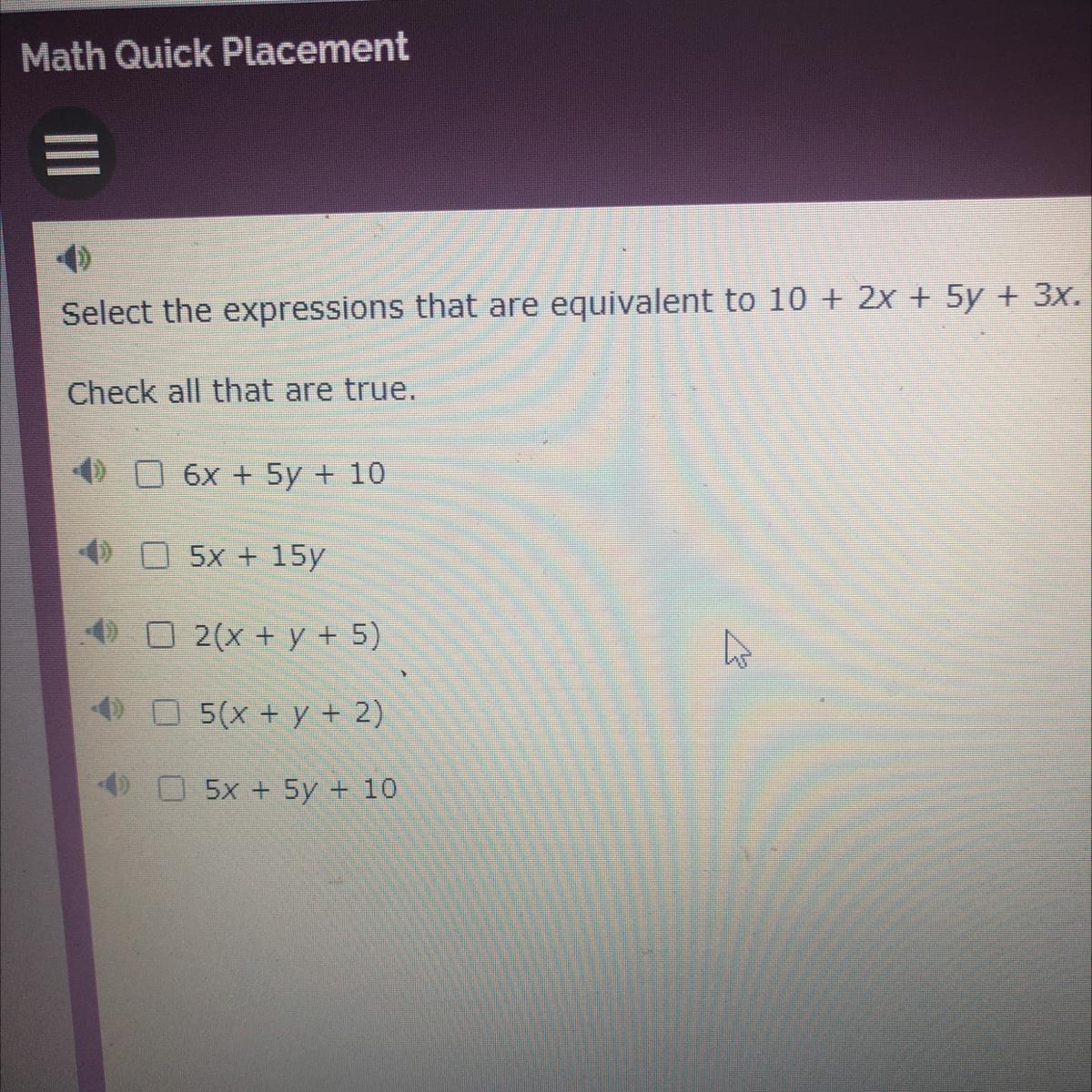 Math Quick Placement

Select the expressions that are equivalent to $10 + 2x + 5y + 3x$.

Check all that are true.

☐ $6x + 5y + 10$

☐ $5x + 15y$

☐ $2(x + y + 5)$

☐ $5(x + y + 2)$

☐ $5x + 5y + 10$